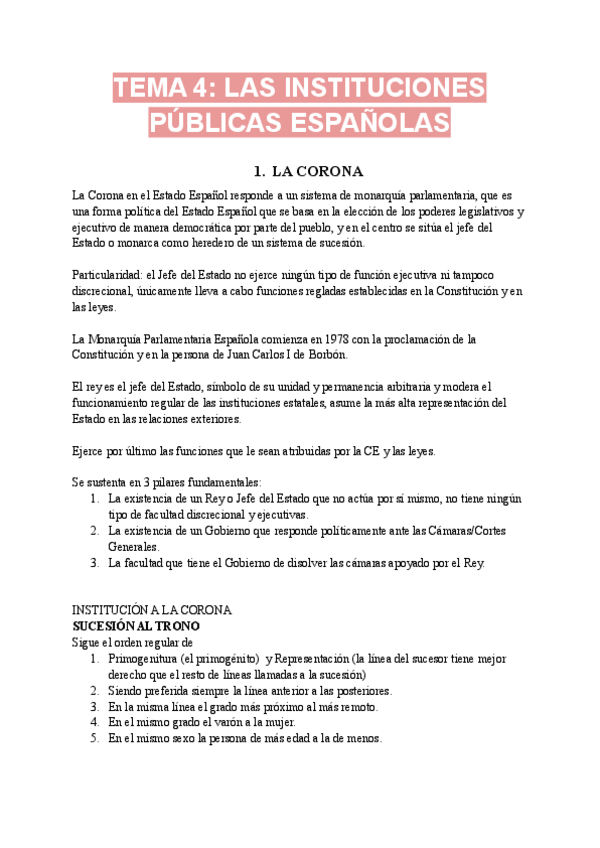 TEMA 4: LAS INSTITUCIONES PÚBLICAS ESPAÑOLAS

1. LA CORONA

La Corona en el Estado Español responde a un sistema de monarquía parlamentaria, que es una forma política del Estado Español que se basa en la elección de los poderes legislativos y ejecutivo de manera democrática por parte del pueblo, y en el centro se sitúa el jefe del Estado o monarca como heredero de un sistema de sucesión.

Particularidad: el Jefe del Estado no ejerce ningún tipo de función ejecutiva ni tampoco discrecional, únicamente lleva a cabo funciones regladas establecidas en la Constitución y en las leyes.

La Monarquía Parlamentaria Española comienza en 1978 con la proclamación de la Constitución y en la persona de Juan Carlos I de Borbón.

El rey es el jefe del Estado, símbolo de su unidad y permanencia arbitraria y modera el funcionamiento regular de las instituciones estatales, asume la más alta representación del Estado en las relaciones exteriores.

Ejerce por último las funciones que le sean atribuidas por la CE y las leyes.

Se sustenta en 3 pilares fundamentales:
1. La existencia de un Rey o Jefe del Estado que no actúa por sí mismo, no tiene ningún tipo de facultad discrecional y ejecutivas.
2. La existencia de un Gobierno que responde políticamente ante las Cámaras/Cortes Generales.
3. La facultad que tiene el Gobierno de disolver las cámaras apoyado por el Rey.

INSTITUCIÓN A LA CORONA
SUCESIÓN AL TRONO
Sigue el orden regular de
1. Primogenitura (el primogénito) y Representación (la línea del sucesor tiene mejor derecho que el resto de líneas llamadas a la sucesión)
2. Siendo preferida siempre la línea anterior a las posteriores.
3. En la misma línea el grado más próximo al más remoto.
4. En el mismo grado el varón a la mujer.
5. En el mismo sexo la persona de más edad a la de menos.